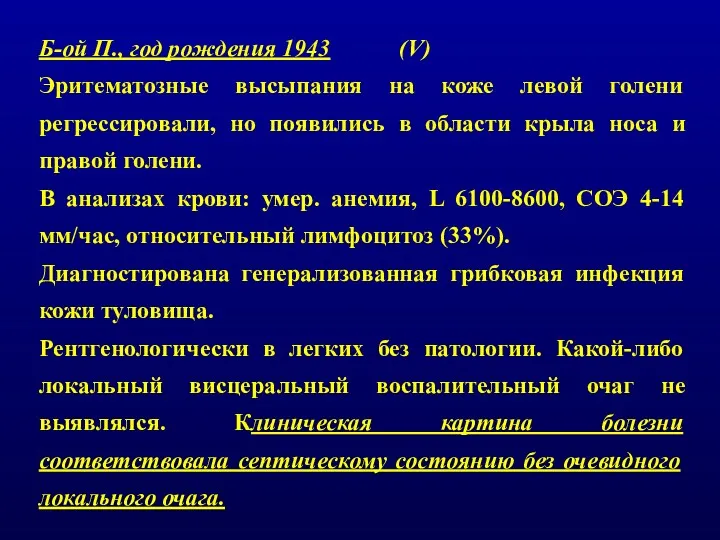 Б-ой П., год рождения 1943 (V)

Эритематозные высыпания на коже левой голени регрессировали, но появились в области крыла носа и правой голени.

В анализах крови: умер. анемия, L 6100-8600, СОЭ 4-14 мм/час, относительный лимфоцитоз (33%).

Диагностирована генерализованная грибковая инфекция кожи туловища.

Рентгенологически в легких без патологии. Какой-либо локальный висцеральный воспалительный очаг не выявлялся. Клиническая картина болезни соответствовала септическому состоянию без очевидного локального очага.